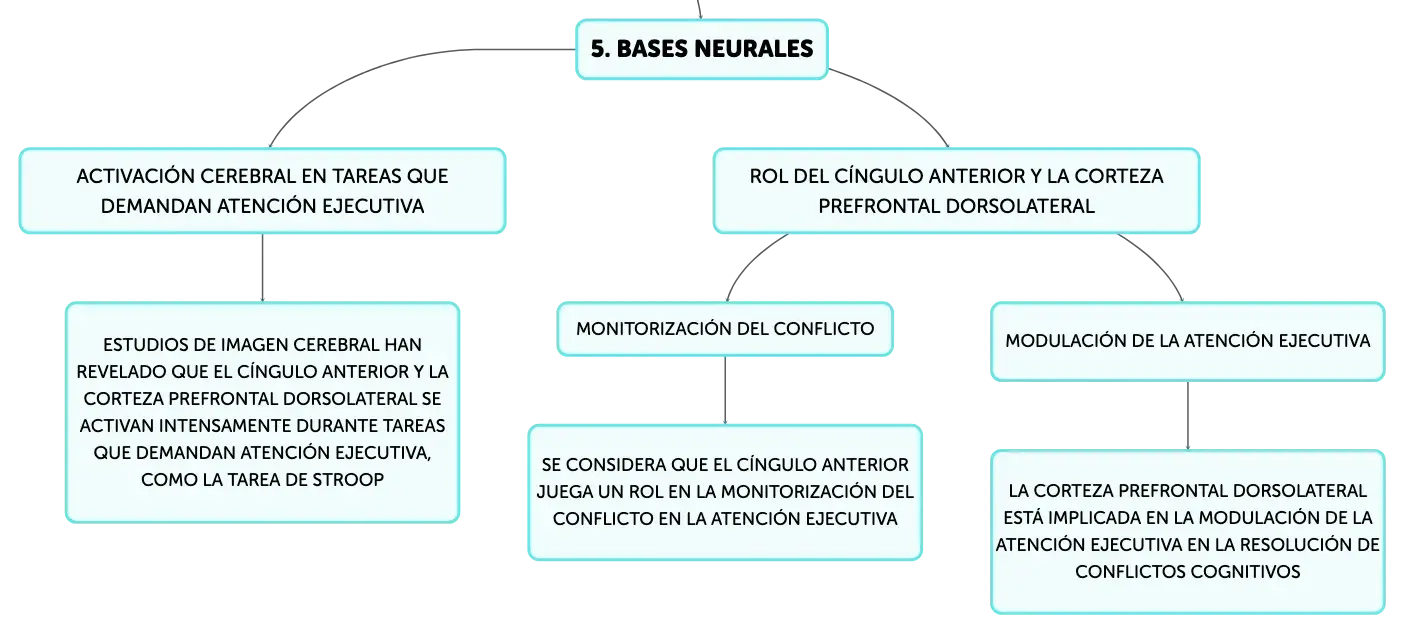 5. BASES NEURALES

ACTIVACIÓN CEREBRAL EN TAREAS QUE DEMANDAN ATENCIÓN EJECUTIVA

ESTUDIOS DE IMAGEN CEREBRAL HAN REVELADO QUE EL CÍNGULO ANTERIOR Y LA CORTEZA PREFRONTAL DORSOLATERAL SE ACTIVAN INTENSAMENTE DURANTE TAREAS QUE DEMANDAN ATENCIÓN EJECUTIVA, COMO LA TAREA DE STROOP

ROL DEL CÍNGULO ANTERIOR Y LA CORTEZA PREFRONTAL DORSOLATERAL

MONITORIZACIÓN DEL CONFLICTO

SE CONSIDERA QUE EL CÍNGULO ANTERIOR JUEGA UN ROL EN LA MONITORIZACIÓN DEL CONFLICTO EN LA ATENCIÓN EJECUTIVA

MODULACIÓN DE LA ATENCIÓN EJECUTIVA

LA CORTEZA PREFRONTAL DORSOLATERAL ESTÁ IMPLICADA EN LA MODULACIÓN DE LA ATENCIÓN EJECUTIVA EN LA RESOLUCIÓN DE CONFLICTOS COGNITIVOS